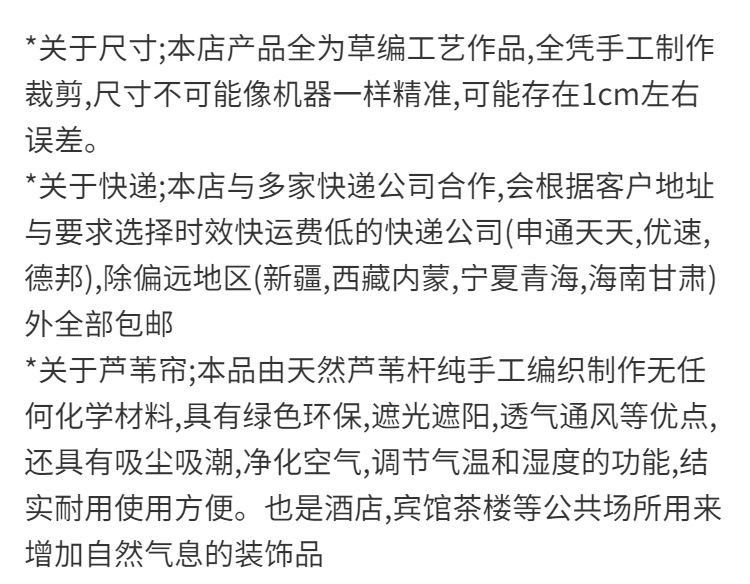 *关于尺寸;本店产品全为草编工艺作品,全凭手工制作裁剪,尺寸不可能像机器一样精准,可能存在1cm左右误差。
*关于快递;本店与多家快递公司合作,会根据客户地址与要求选择时效快运费低的快递公司(申通天天,优速,德邦),除偏远地区(新疆,西藏内蒙,宁夏青海,海南甘肃)外全部包邮
*关于芦苇帘;本品由天然芦苇杆纯手工编织制作无任何化学材料,具有绿色环保,遮光遮阳,透气通风等优点,还具有吸尘吸潮,净化空气,调节气温和湿度的功能,结实耐用使用方便。也是酒店,宾馆茶楼等公共场所用来增加自然气息的装饰品